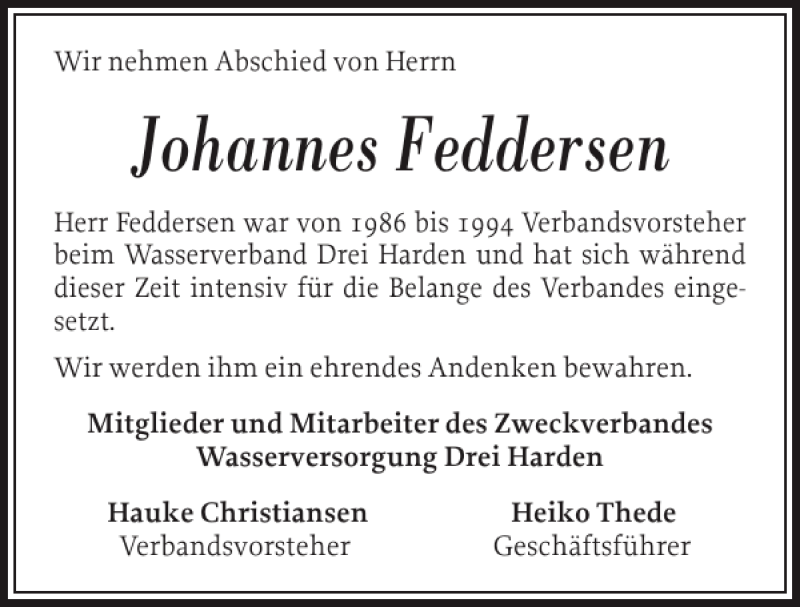 Wir nehmen Abschied von Herrn

Johannes Feddersen

Herr Feddersen war von 1986 bis 1994 Verbandsvorsteher beim Wasserverband Drei Harden und hat sich während dieser Zeit intensiv für die Belange des Verbandes eingesetzt.

Wir werden ihm ein ehrendes Andenken bewahren.

Mitglieder und Mitarbeiter des Zweckverbandes
Wasserversorgung Drei Harden

Hauke Christiansen
Verbandsvorsteher

Heiko Thede
Geschäftsführer